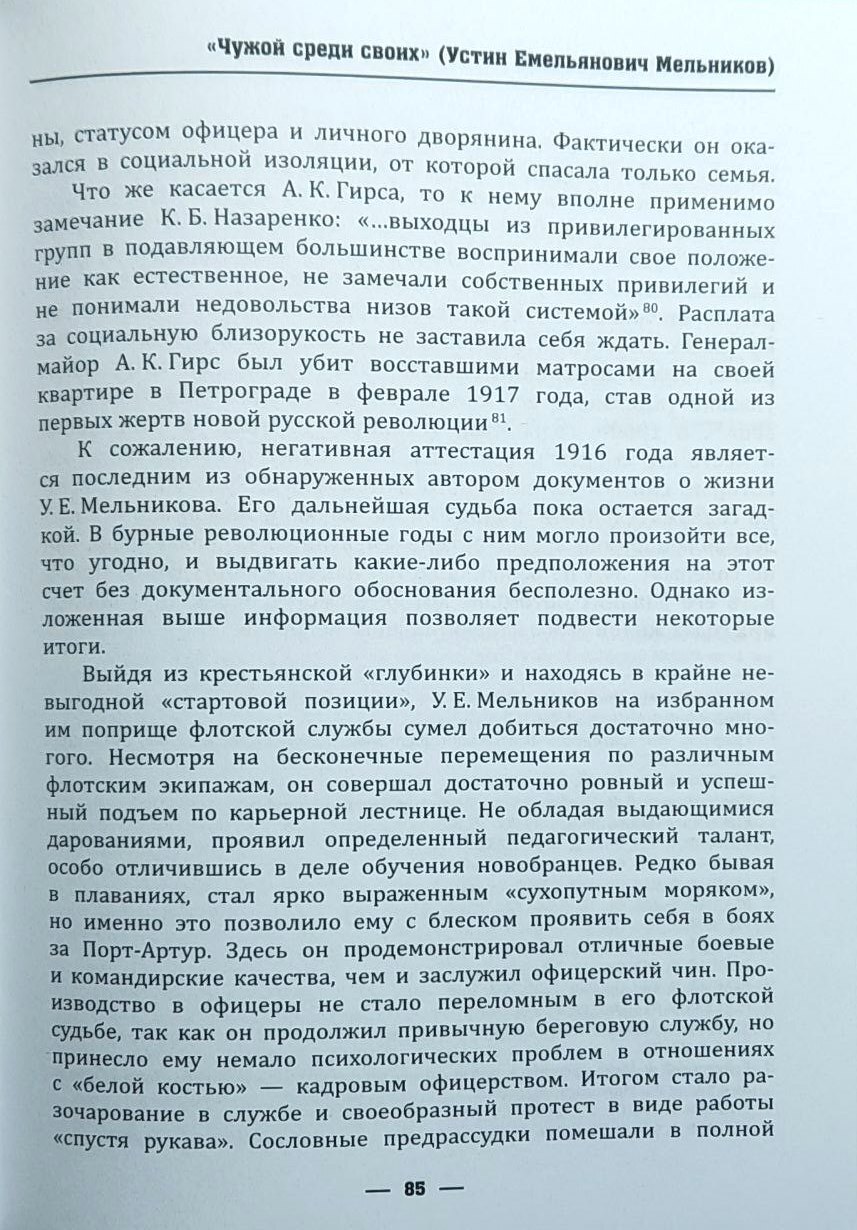 «Чужой среди своих» (Устин Емельянович Мельников)

ны, статусом офицера и личного дворянина. Фактически он оказался в социальной изоляции, от которой спасала только семья.

Что же касается А. К. Гирса, то к нему вполне применимо замечание К. Б. Назаренко: «...выходцы из привилегированных групп в подавляющем большинстве воспринимали свое положение как естественное, не замечали собственных привилегий и не понимали недовольства низов такой системой»$^{80}$. Расплата за социальную близорукость не заставила себя ждать. Генерал-майор А. К. Гирс был убит восставшими матросами на своей квартире в Петрограде в феврале 1917 года, став одной из первых жертв новой русской революции$^{81}$.

К сожалению, негативная аттестация 1916 года является последним из обнаруженных автором документов о жизни У. Е. Мельникова. Его дальнейшая судьба пока остается загадкой. В бурные революционные годы с ним могло произойти все, что угодно, и выдвигать какие-либо предположения на этот счет без документального обоснования бесполезно. Однако изложенная выше информация позволяет подвести некоторые итоги.

Выйдя из крестьянской «глубинки» и находясь в крайне невыгодной «стартовой позиции», У. Е. Мельников на избранном им поприще флотской службы сумел добиться достаточно многого. Несмотря на бесконечные перемещения по различным флотским экипажам, он совершал достаточно ровный и успешный подъем по карьерной лестнице. Не обладая выдающимися дарованиями, проявил определенный педагогический талант, особо отличившись в деле обучения новобранцев. Редко бывая в плаваниях, стал ярко выраженным «сухопутным моряком», но именно это позволило ему с блеском проявить себя в боях за Порт-Артур. Здесь он продемонстрировал отличные боевые и командирские качества, чем и заслужил офицерский чин. Производство в офицеры не стало переломным в его флотской судьбе, так как он продолжил привычную береговую службу, но принесло ему немало психологических проблем в отношениях с «белой костью» — кадровым офицерством. Итогом стало разочарование в службе и своеобразный протест в виде работы «спустя рукава». Сословные предрассудки помешали в полной

— 85 —